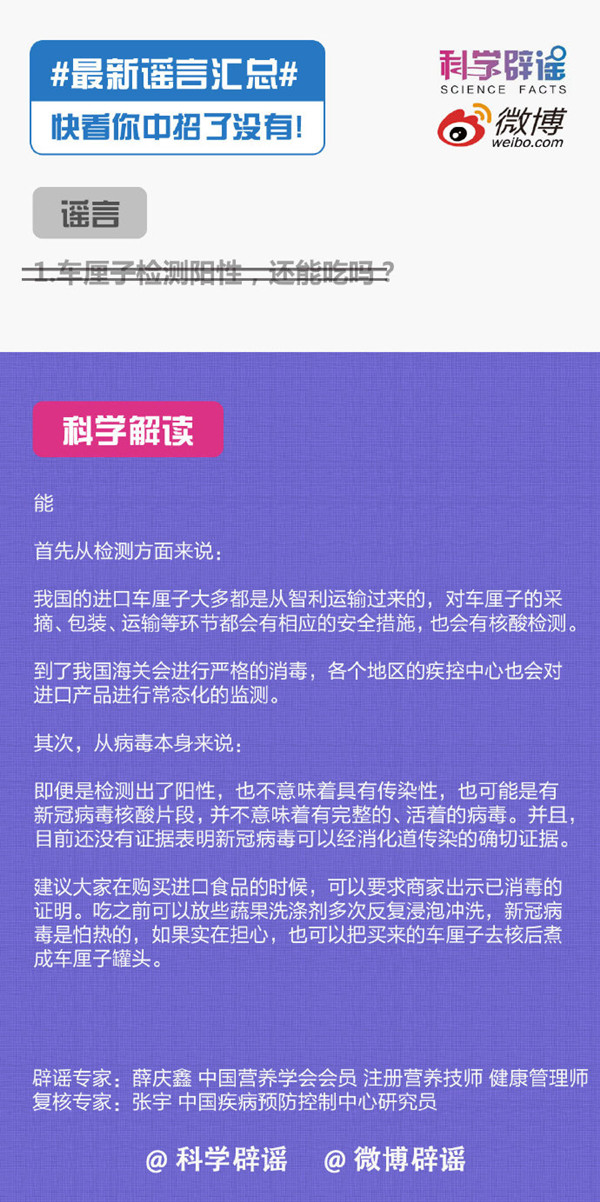 #最新谣言汇总#
快看你中招了没有！

科学辟谣
SCIENCE FACTS
微博
weibo.com

谣言

1.车厘子检测阳性，还能吃吗？

科学解读

能

首先从检测方面来说：

我国的进口车厘子大多都是从智利运输过来的，对车厘子的采摘、包装、运输等环节都会有相应的安全措施，也会有核酸检测。

到了我国海关会进行严格的消毒，各个地区的疾控中心也会对进口产品进行常态化的监测。

其次，从病毒本身来说：

即便是检测出了阳性，也不意味着具有传染性，也可能是有新冠病毒核酸片段，并不意味着有完整的、活着的病毒。并且，目前还没有证据表明新冠病毒可以经消化道传染的确切证据。

建议大家在购买进口食品的时候，可以要求商家出示已消毒的证明。吃之前可以放些蔬果洗涤剂多次反复浸泡冲洗，新冠病毒是怕热的，如果实在担心，也可以把买来的车厘子去核后煮成车厘子罐头。

辟谣专家：薛庆鑫 中国营养学会会员 注册营养技师 健康管理师
复核专家：张宇 中国疾病预防控制中心研究员

@ 科学辟谣 @ 微博辟谣